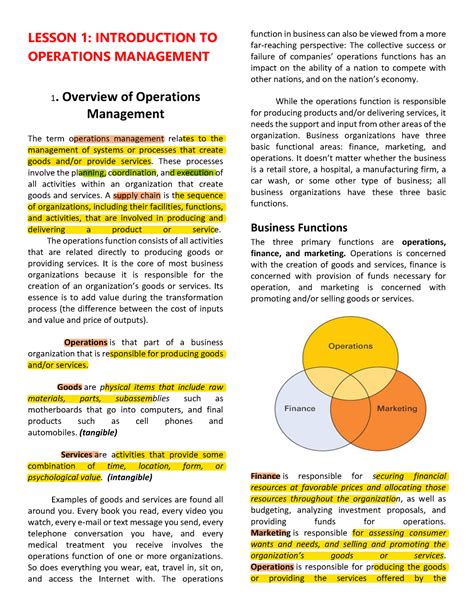 LESSON 1: INTRODUCTION TO OPERATIONS MANAGEMENT

1. Overview of Operations Management

The term operations management relates to the management of systems or processes that create goods and/or provide services. These processes involve the planning, coordination, and execution of all activities within an organization that create goods and services. A supply chain is the sequence of organizations, including their facilities, functions, and activities, that are involved in producing and delivering a product or service.

The operations function consists of all activities that are related directly to producing goods or providing services. It is the core of most business organizations because it is responsible for the creation of an organization's goods or services. Its essence is to add value during the transformation process (the difference between the cost of inputs and value and price of outputs).

Operations is that part of a business organization that is responsible for producing goods and/or services.

Goods are physical items that include raw materials, parts, subassemblies such as motherboards that go into computers, and final products such as cell phones and automobiles. (tangible)

Services are activities that provide some combination of time, location, form, or psychological value. (intangible)

Examples of goods and services are found all around you. Every book you read, every video you watch, every e-mail or text message you send, every telephone conversation you have, and every medical treatment you receive involves the operations function of one or more organizations. So does everything you wear, eat, travel in, sit on, and access the Internet with. The operations function in business can also be viewed from a more far-reaching perspective: The collective success or failure of companies' operations functions has an impact on the ability of a nation to compete with other nations, and on the nation's economy.

While the operations function is responsible for producing products and/or delivering services, it needs the support and input from other areas of the organization. Business organizations have three basic functional areas: finance, marketing, and operations. It doesn't matter whether the business is a retail store, a hospital, a manufacturing firm, a car wash, or some other type of business; all business organizations have these three basic functions.

Business Functions

The three primary functions are operations, finance, and marketing. Operations is concerned with the creation of goods and services, finance is concerned with provision of funds necessary for operation, and marketing is concerned with promoting and/or selling goods or services.

Operations

Finance

Marketing

Finance is responsible for securing financial resources at favorable prices and allocating those resources throughout the organization, as well as budgeting, analyzing investment proposals, and providing funds for operations. Marketing is responsible for assessing consumer wants and needs, and selling and promoting the organization's goods or services. Operations is responsible for producing the goods or providing the services offered by the